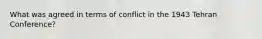 What was agreed in terms of conflict in the 1943 Tehran Conference?